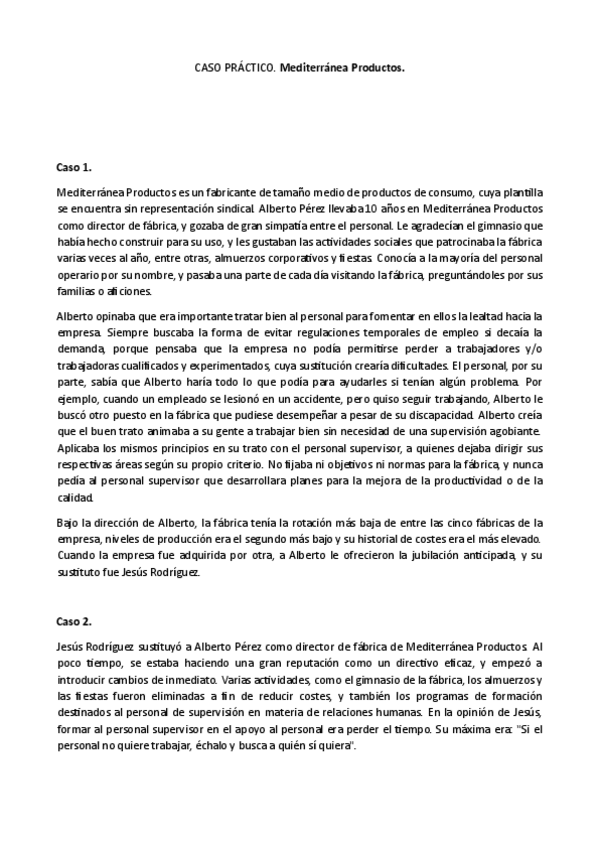 CASO PRÁCTICO. Mediterránea Productos.

Caso 1.

Mediterránea Productos es un fabricante de tamaño medio de productos de consumo, cuya plantilla se encuentra sin representación sindical. Alberto Pérez llevaba 10 años en Mediterránea Productos como director de fábrica, y gozaba de gran simpatía entre el personal. Le agradecían el gimnasio que había hecho construir para su uso, y les gustaban las actividades sociales que patrocinaba la fábrica varias veces al año, entre otras, almuerzos corporativos y fiestas. Conocía a la mayoría del personal operario por su nombre, y pasaba una parte de cada día visitando la fábrica, preguntándoles por sus familias o aficiones.

Alberto opinaba que era importante tratar bien al personal para fomentar en ellos la lealtad hacia la empresa. Siempre buscaba la forma de evitar regulaciones temporales de empleo si decaía la demanda, porque pensaba que la empresa no podía permitirse perder a trabajadores y/o trabajadoras cualificados y experimentados, cuya sustitución crearía dificultades. El personal, por su parte, sabía que Alberto haría todo lo que podía para ayudarles si tenían algún problema. Por ejemplo, cuando un empleado se lesionó en un accidente, pero quiso seguir trabajando, Alberto le buscó otro puesto en la fábrica que pudiese desempeñar a pesar de su discapacidad. Alberto creía que el buen trato animaba a su gente a trabajar bien sin necesidad de una supervisión agobiante. Aplicaba los mismos principios en su trato con el personal supervisor, a quienes dejaba dirigir sus respectivas áreas según su propio criterio. No fijaba ni objetivos ni normas para la fábrica, y nunca pedía al personal supervisor que desarrollara planes para la mejora de la productividad o de la calidad.

Bajo la dirección de Alberto, la fábrica tenía la rotación más baja de entre las cinco fábricas de la empresa, niveles de producción era el segundo más bajo y su historial de costes era el más elevado. Cuando la empresa fue adquirida por otra, a Alberto le ofrecieron la jubilación anticipada, y su sustituto fue Jesús Rodríguez.

Caso 2.

Jesús Rodríguez sustituyó a Alberto Pérez como director de fábrica de Mediterránea Productos. Al poco tiempo, se estaba haciendo una gran reputación como un directivo eficaz, y empezó a introducir cambios de inmediato. Varias actividades, como el gimnasio de la fábrica, los almuerzos y las fiestas fueron eliminadas a fin de reducir costes, y también los programas de formación destinados al personal de supervisión en materia de relaciones humanas. En la opinión de Jesús, formar al personal supervisor en el apoyo al personal era perder el tiempo. Su máxima era: "Si el personal no quiere trabajar, échalo y busca a quién sí quiera".